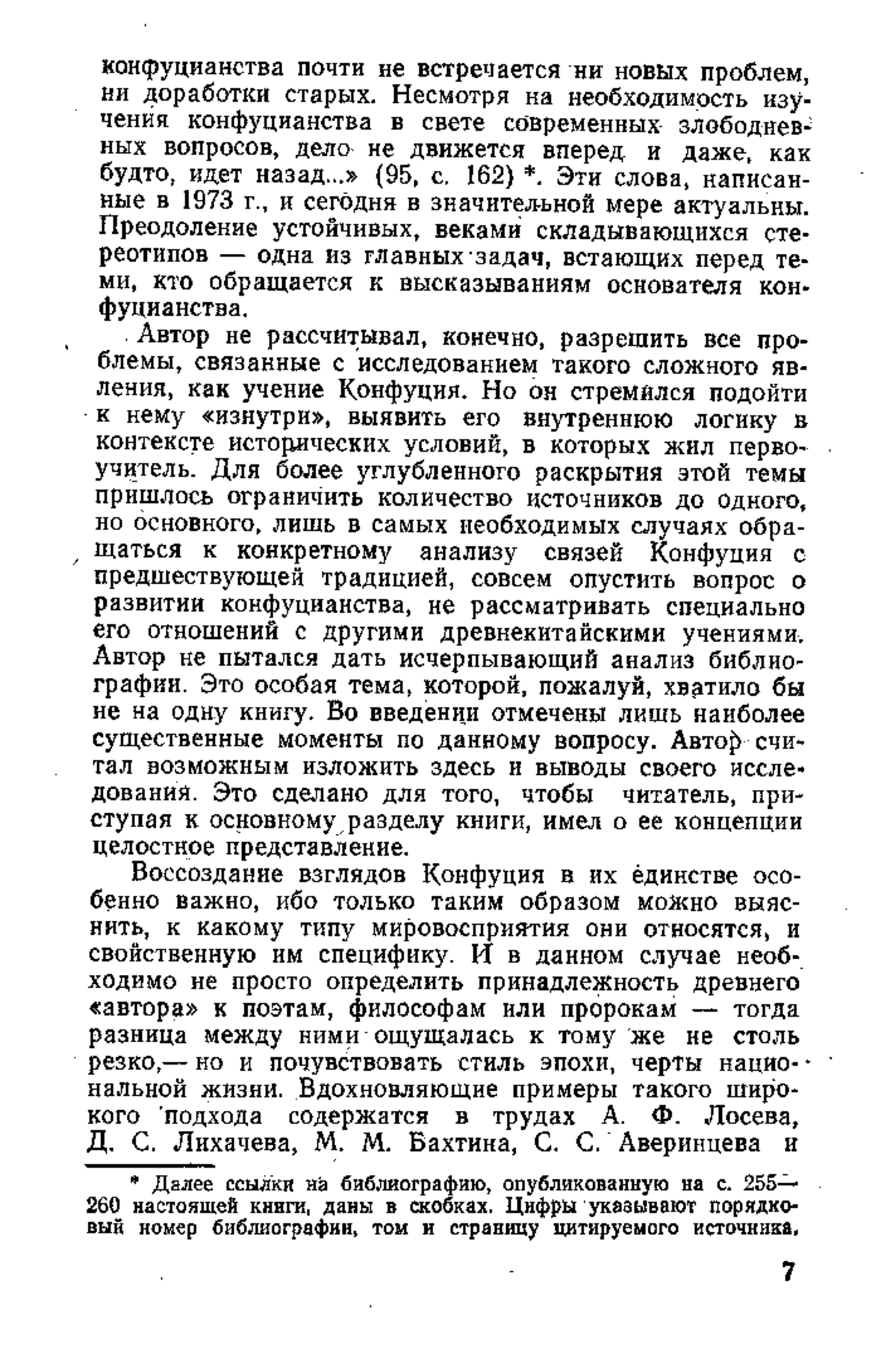 конфуцианства почти не встречается ни новых проблем, ни доработки старых. Несмотря на необходимость изучения конфуцианства в свете современных злободневных вопросов, дело не движется вперед и даже, как будто, идет назад...» (95, с. 162) *. Эти слова, написанные в 1973 г., и сегодня в значительной мере актуальны. Преодоление устойчивых, веками складывающихся стереотипов — одна из главных задач, встающих перед теми, кто обращается к высказываниям основателя конфуцианства.

Автор не рассчитывал, конечно, разрешить все проблемы, связанные с исследованием такого сложного явления, как учение Конфуция. Но он стремился подойти к нему «изнутри», выявить его внутреннюю логику в контексте исторических условий, в которых жил первоучитель. Для более углубленного раскрытия этой темы пришлось ограничить количество источников до одного, но основного, лишь в самых необходимых случаях обращаться к конкретному анализу связей Конфуция с предшествующей традицией, совсем опустить вопрос о развитии конфуцианства, не рассматривать специально его отношений с другими древнекитайскими учениями. Автор не пытался дать исчерпывающий анализ библиографии. Это особая тема, которой, пожалуй, хватило бы не на одну книгу. Во введении отмечены лишь наиболее существенные моменты по данному вопросу. Автор считал возможным изложить здесь и выводы своего исследования. Это сделано для того, чтобы читатель, приступая к основному разделу книги, имел о ее концепции целостное представление.

Воссоздание взглядов Конфуция в их единстве особенно важно, ибо только таким образом можно выяснить, к какому типу мировосприятия они относятся, и свойственную им специфику. И в данном случае необходимо не просто определить принадлежность древнего «автора» к поэтам, философам или пророкам — тогда разница между ними ощущалась к тому же не столь резко,— но и почувствовать стиль эпохи, черты национальной жизни. Вдохновляющие примеры такого широкого подхода содержатся в трудах А. Ф. Лосева, Д. С. Лихачева, М. М. Бахтина, С. С. Аверинцева и

* Далее ссылки на библиографию, опубликованную на с. 255—260 настоящей книги, даны в скобках. Цифры указывают порядковый номер библиографии, том и страницу цитируемого источника.

7